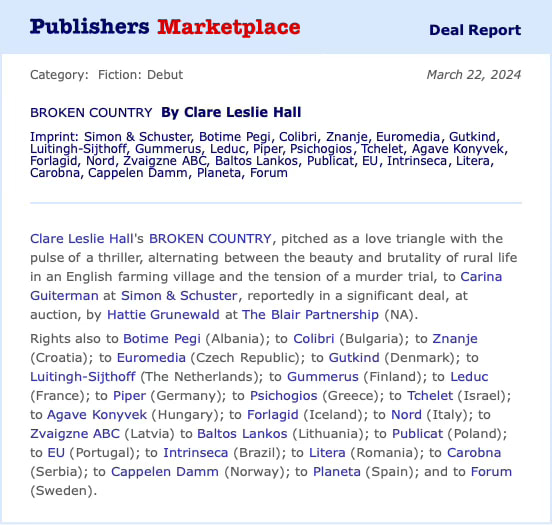 Publishers Marketplace

Deal Report

Category: Fiction: Debut

March 22, 2024

BROKEN COUNTRY By Clare Leslie Hall

Imprint: Simon & Schuster, Botime Pegi, Colibri, Znanje, Euromedia, Gutkind, Luitingh-Sijthoff, Gummerus, Leduc, Piper, Psichogios, Tchelet, Agave Konyvek, Forlagid, Nord, Zvaigzne ABC, Baltos Lankos, Publicat, EU, Intrinseca, Litera, Carobna, Cappelen Damm, Planeta, Forum

Clare Leslie Hall's BROKEN COUNTRY, pitched as a love triangle with the pulse of a thriller, alternating between the beauty and brutality of rural life in an English farming village and the tension of a murder trial, to Carina Guiterman at Simon & Schuster, reportedly in a significant deal, at auction, by Hattie Grunewald at The Blair Partnership (NA).

Rights also to Botime Pegi (Albania); to Colibri (Bulgaria); to Znanje (Croatia); to Euromedia (Czech Republic); to Gutkind (Denmark); to Luitingh-Sijthoff (The Netherlands); to Gummerus (Finland); to Leduc (France); to Piper (Germany); to Psichogios (Greece); to Tchelet (Israel); to Agave Konyvek (Hungary); to Forlagid (Iceland); to Nord (Italy); to Zvaigzne ABC (Latvia) to Baltos Lankos (Lithuania); to Publicat (Poland); to EU (Portugal); to Intrinseca (Brazil); to Litera (Romania); to Carobna (Serbia); to Cappelen Damm (Norway); to Planeta (Spain); and to Forum (Sweden).